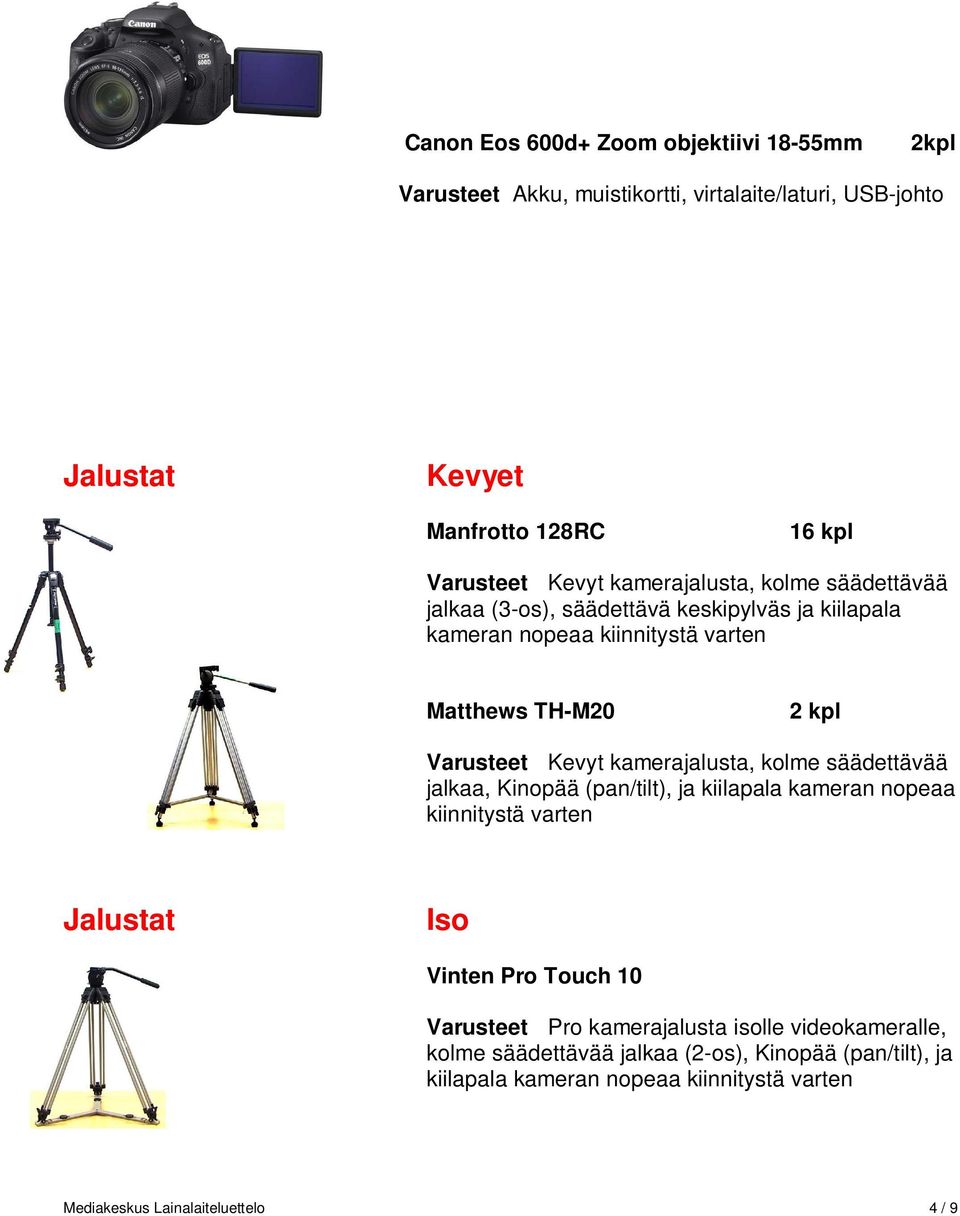 Canon Eos 600d+ Zoom objektiivi 18-55mm 2kpl

Varusteet Akku, muistikortti, virtalaite/laturi, USB-johto

Jalustat

Kevyet

Manfrotto 128RC 16 kpl

Varusteet Kevyt kamerajalusta, kolme säädettävää jalkaa (3-os), säädettävä keskipylväs ja kiilapala kameran nopeaa kiinnitystä varten

Matthews TH-M20 2 kpl

Varusteet Kevyt kamerajalusta, kolme säädettävää jalkaa, Kinopää (pan/tilt), ja kiilapala kameran nopeaa kiinnitystä varten

Jalustat

Iso

Vinten Pro Touch 10

Varusteet Pro kamerajalusta isolle videokameralle, kolme säädettävää jalkaa (2-os), Kinopää (pan/tilt), ja kiilapala kameran nopeaa kiinnitystä varten

Mediakeskus Lainalaiteluettelo 4 / 9